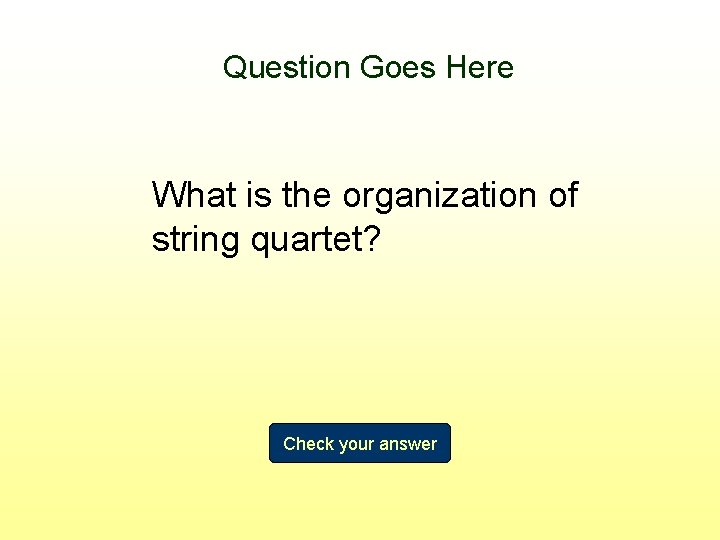 Question Goes Here

What is the organization of string quartet?

Check your answer